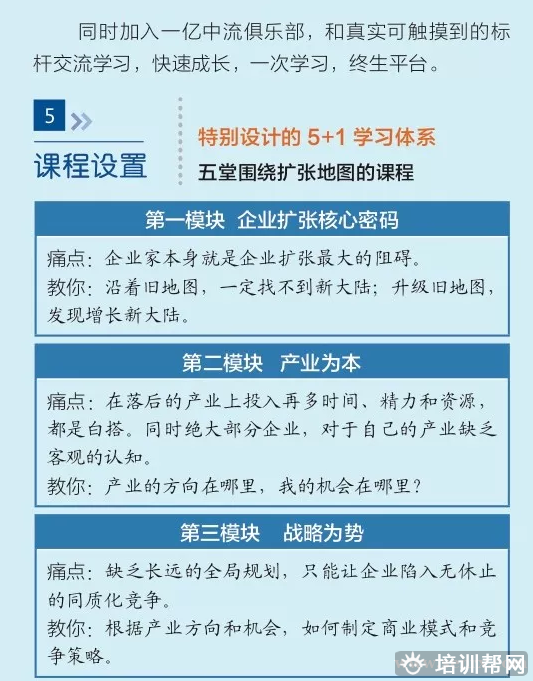 同时加入一亿中流俱乐部，和真实可触摸到的标杆交流学习，快速成长，一次学习，终生平台。

5

课程设置

特别设计的 5+1 学习体系

五堂围绕扩张地图的课程

第一模块 企业扩张核心密码

痛点：企业家本身就是企业扩张最大的阻碍。
教你：沿着旧地图，一定找不到新大陆；升级旧地图，发现增长新大陆。

第二模块 产业为本

痛点：在落后的产业上投入再多时间、精力和资源，都是白搭。同时绝大部分企业，对于自己的产业缺乏客观的认知。
教你：产业的方向在哪里，我的机会在哪里？

第三模块 战略为势

痛点：缺乏长远的全局规划，只能让企业陷入无休止的同质化竞争。
教你：根据产业方向和机会，如何制定商业模式和竞争策略。

培训帮网